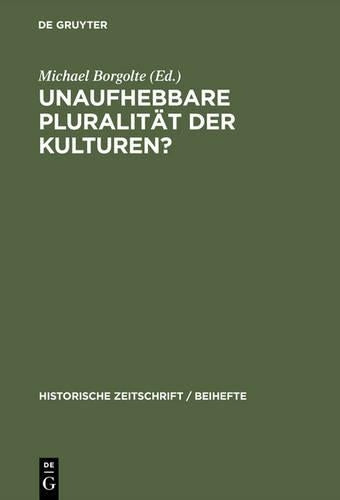 DE GRUYTER

Michael Borgolte (Ed.)

UNAUFHEBBARE PLURALITÄT DER KULTUREN?

HISTORISCHE ZEITSCHRIFT / BEIHEFTE

DE G